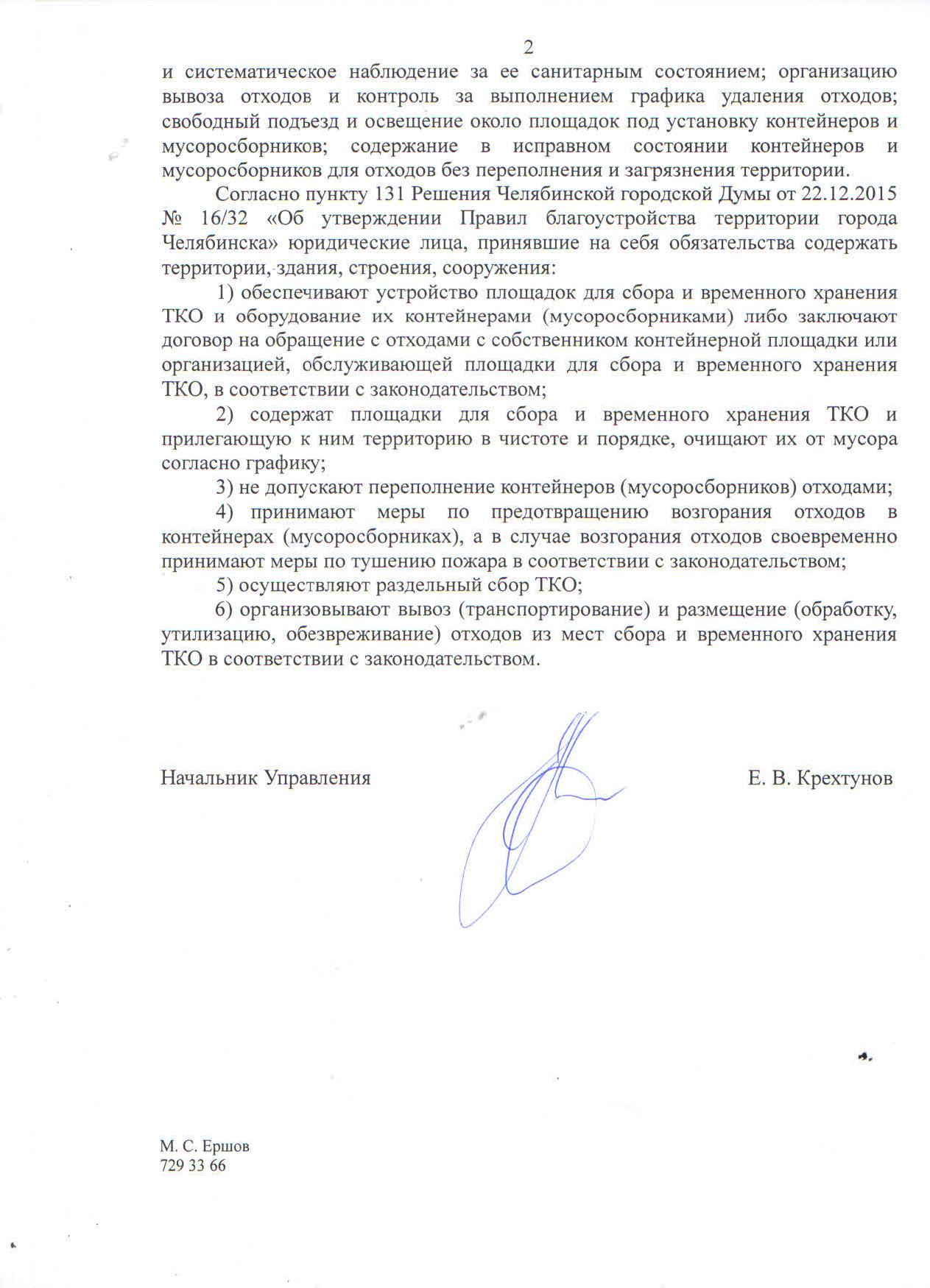 2

и систематическое наблюдение за ее санитарным состоянием; организацию вывоза отходов и контроль за выполнением графика удаления отходов; свободный подъезд и освещение около площадок под установку контейнеров и мусоросборников; содержание в исправном состоянии контейнеров и мусоросборников для отходов без переполнения и загрязнения территории.

Согласно пункту 131 Решения Челябинской городской Думы от 22.12.2015 № 16/32 «Об утверждении Правил благоустройства территории города Челябинска» юридические лица, принявшие на себя обязательства содержать территории, здания, строения, сооружения:

1) обеспечивают устройство площадок для сбора и временного хранения ТКО и оборудование их контейнерами (мусоросборниками) либо заключают договор на обращение с отходами с собственником контейнерной площадки или организацией, обслуживающей площадки для сбора и временного хранения ТКО, в соответствии с законодательством;

2) содержат площадки для сбора и временного хранения ТКО и прилегающую к ним территорию в чистоте и порядке, очищают их от мусора согласно графику;

3) не допускают переполнение контейнеров (мусоросборников) отходами;

4) принимают меры по предотвращению возгорания отходов в контейнерах (мусоросборниках), а в случае возгорания отходов своевременно принимают меры по тушению пожара в соответствии с законодательством;

5) осуществляют раздельный сбор ТКО;

6) организовывают вывоз (транспортирование) и размещение (обработку, утилизацию, обезвреживание) отходов из мест сбора и временного хранения ТКО в соответствии с законодательством.

Начальник Управления Е. В. Крехтунов

М. С. Ершов
729 33 66